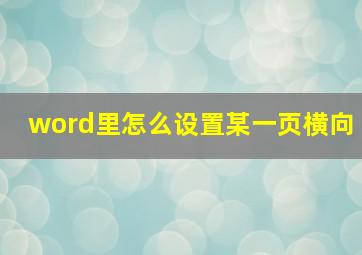 word里怎么设置某一页横向